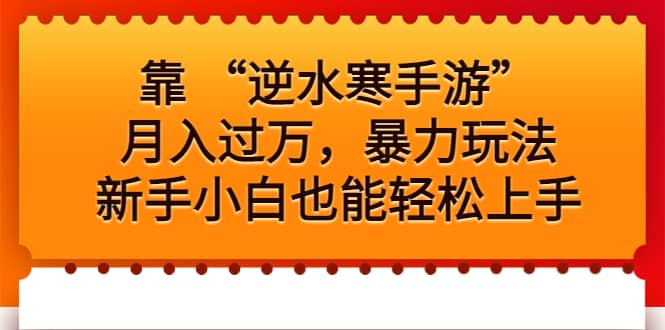 靠 “逆水寒手游”
月入过万，暴力玩法
新手小白也能轻松上手